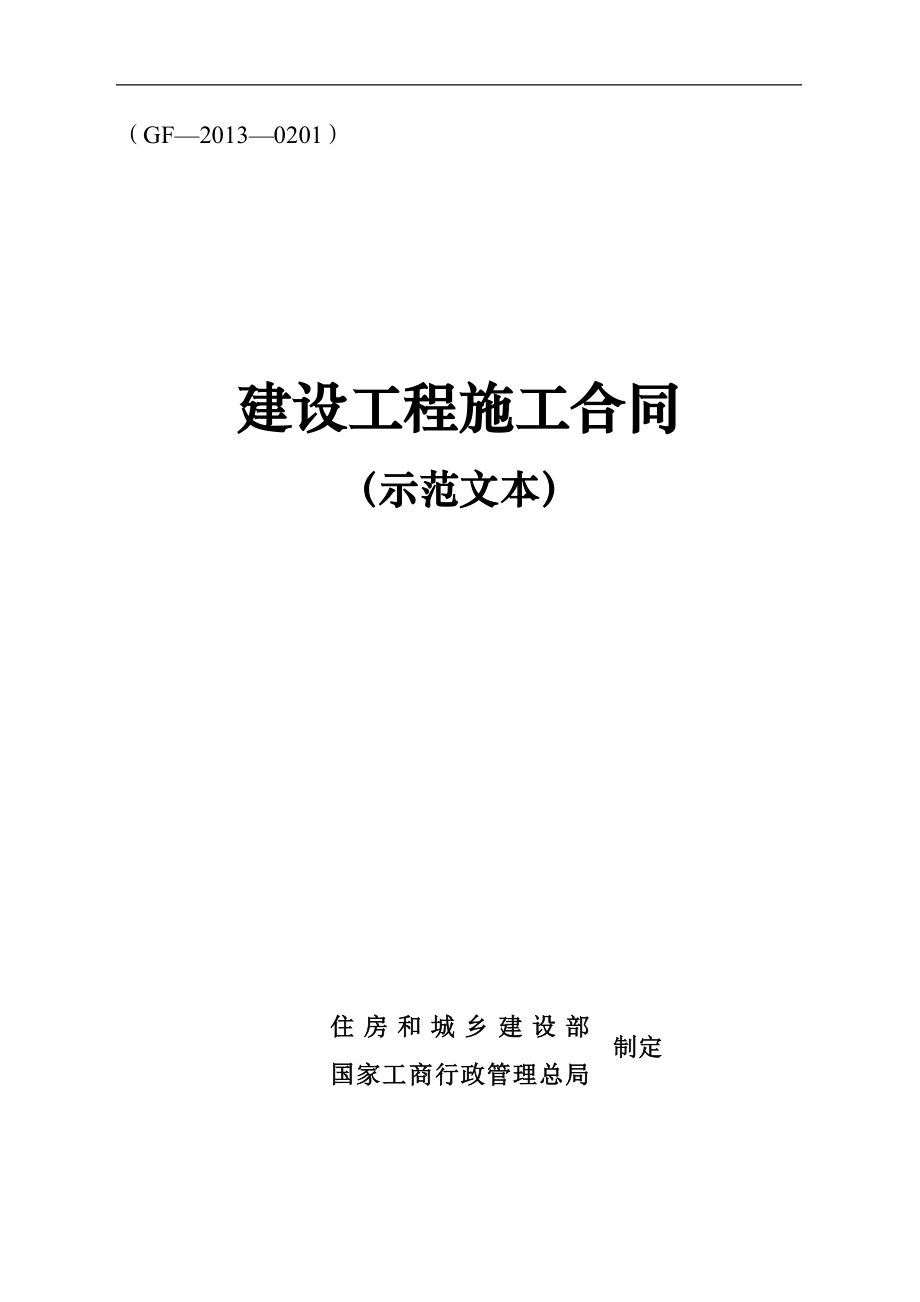 （GF—2013—0201）

建设工程施工合同

（示范文本）

住房和城乡建设部
国家工商行政管理总局
制定